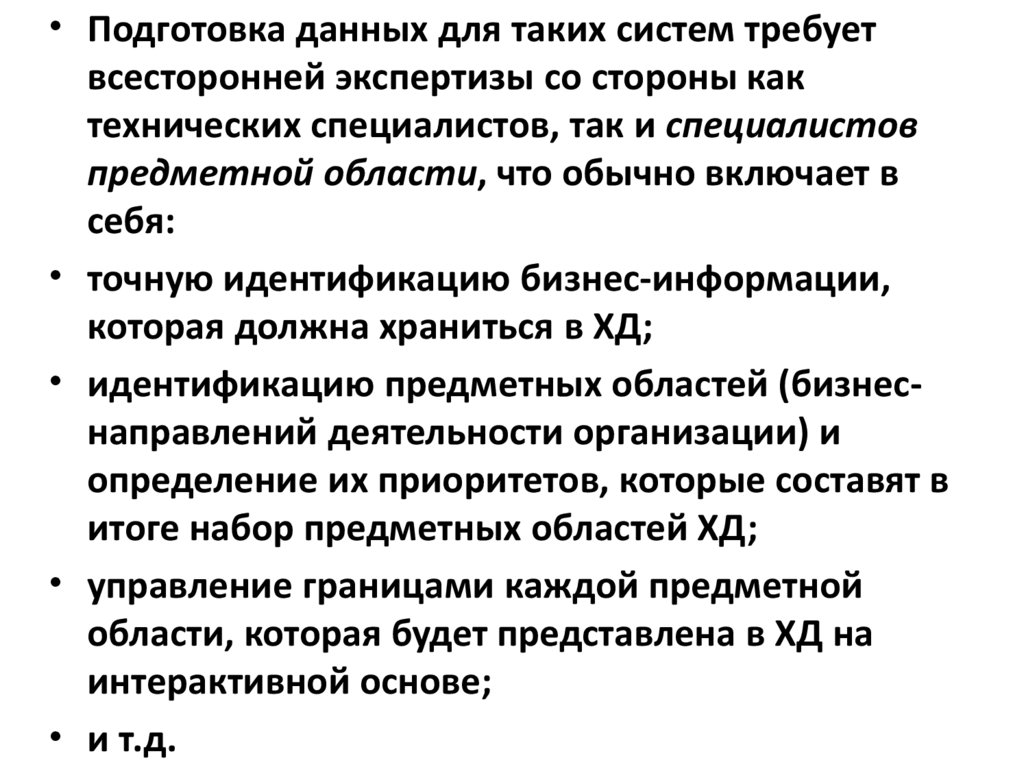 • Подготовка данных для таких систем требует всесторонней экспертизы со стороны как технических специалистов, так и специалистов предметной области, что обычно включает в себя:

• точную идентификацию бизнес-информации, которая должна храниться в ХД;

• идентификацию предметных областей (бизнес-направлений деятельности организации) и определение их приоритетов, которые составят в итоге набор предметных областей ХД;

• управление границами каждой предметной области, которая будет представлена в ХД на интерактивной основе;

• и т.д.